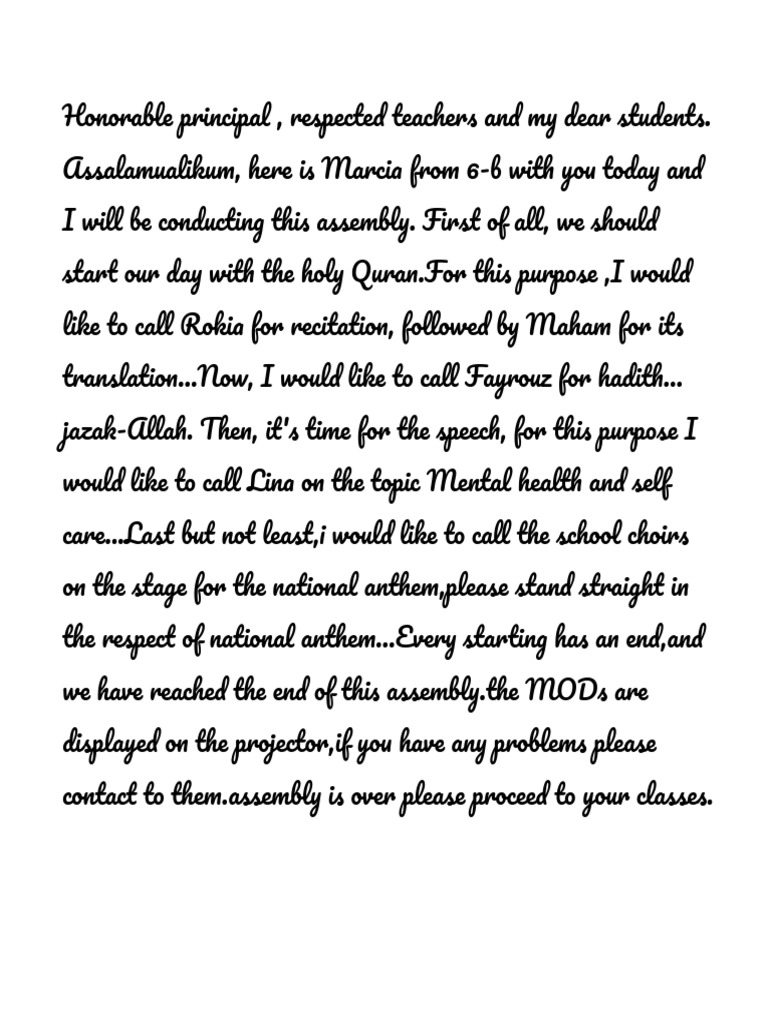 Honorable principal , respected teachers and my dear students. Assalamualikum, here is Marcia from 6-b with you today and I will be conducting this assembly. First of all, we should start our day with the holy Quran.For this purpose ,I would like to call Rokia for recitation, followed by Maham for its translation...Now, I would like to call Fayrouz for hadith... jazak-Allah. Then, it's time for the speech, for this purpose I would like to call Lina on the topic Mental health and self care...Last but not least,i would like to call the school choirs on the stage for the national anthem,please stand straight in the respect of national anthem...Every starting has an end,and we have reached the end of this assembly.the MODs are displayed on the projector,if you have any problems please contact to them.assembly is over please proceed to your classes.